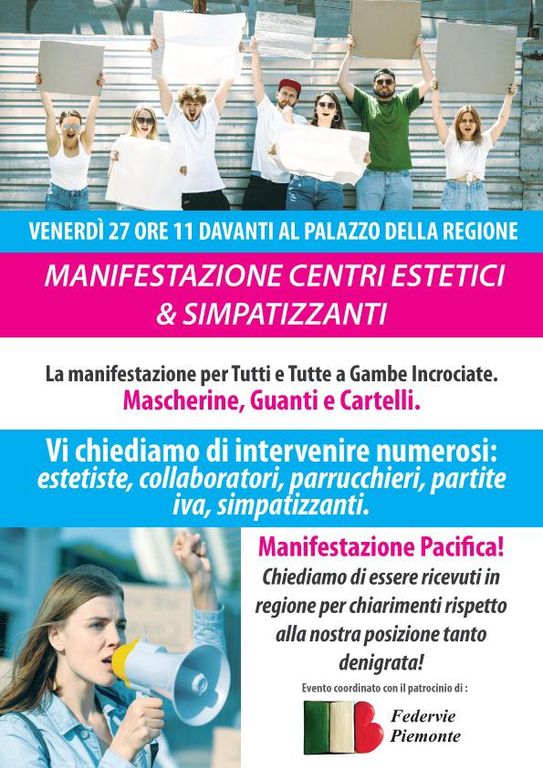 VENERDÌ 27 ORE 11 DAVANTI AL PALAZZO DELLA REGIONE

MANIFESTAZIONE CENTRI ESTETICI & SIMPATIZZANTI

La manifestazione per Tutti e Tutte a Gambe Incrociate.
Mascherine, Guanti e Cartelli.

Vi chiediamo di intervenire numerosi: estetiste, collaboratori, parrucchieri, partite iva, simpatizzanti.

Manifestazione Pacifica!
Chiediamo di essere ricevuti in regione per chiarimenti rispetto alla nostra posizione tanto denigrata!

Evento coordinato con il patrocinio di :

Federvie
Piemonte